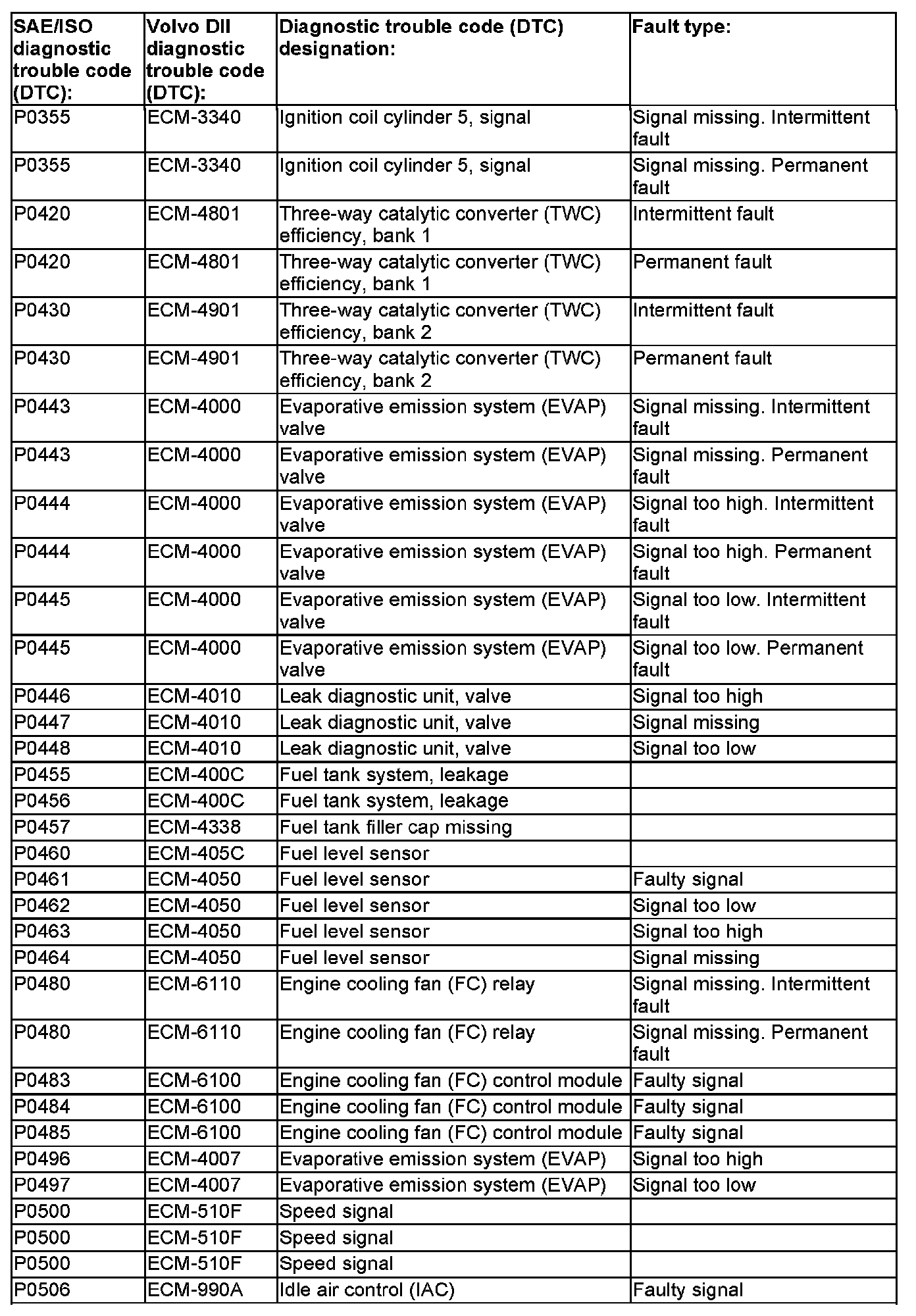 | SAE/ISO diagnostic trouble code (DTC): | Volvo DII diagnostic trouble code (DTC): | Diagnostic trouble code (DTC) designation: | Fault type: |
|---|---|---|---|
| P0355 | ECM-3340 | Ignition coil cylinder 5, signal | Signal missing. Intermittent fault |
| P0355 | ECM-3340 | Ignition coil cylinder 5, signal | Signal missing. Permanent fault |
| P0420 | ECM-4801 | Three-way catalytic converter (TWC) efficiency, bank 1 | Intermittent fault |
| P0420 | ECM-4801 | Three-way catalytic converter (TWC) efficiency, bank 1 | Permanent fault |
| P0430 | ECM-4901 | Three-way catalytic converter (TWC) efficiency, bank 2 | Intermittent fault |
| P0430 | ECM-4901 | Three-way catalytic converter (TWC) efficiency, bank 2 | Permanent fault |
| P0443 | ECM-4000 | Evaporative emission system (EVAP) valve | Signal missing. Intermittent fault |
| P0443 | ECM-4000 | Evaporative emission system (EVAP) valve | Signal missing. Permanent fault |
| P0444 | ECM-4000 | Evaporative emission system (EVAP) valve | Signal too high. Intermittent fault |
| P0444 | ECM-4000 | Evaporative emission system (EVAP) valve | Signal too high. Permanent fault |
| P0445 | ECM-4000 | Evaporative emission system (EVAP) valve | Signal too low. Intermittent fault |
| P0445 | ECM-4000 | Evaporative emission system (EVAP) valve | Signal too low. Permanent fault |
| P0446 | ECM-4010 | Leak diagnostic unit, valve | Signal too high |
| P0447 | ECM-4010 | Leak diagnostic unit, valve | Signal missing |
| P0448 | ECM-4010 | Leak diagnostic unit, valve | Signal too low |
| P0455 | ECM-400C | Fuel tank system, leakage | |
| P0456 | ECM-400C | Fuel tank system, leakage | |
| P0457 | ECM-4338 | Fuel tank filler cap missing | |
| P0460 | ECM-405C | Fuel level sensor | |
| P0461 | ECM-4050 | Fuel level sensor | Faulty signal |
| P0462 | ECM-4050 | Fuel level sensor | Signal too low |
| P0463 | ECM-4050 | Fuel level sensor | Signal too high |
| P0464 | ECM-4050 | Fuel level sensor | Signal missing |
| P0480 | ECM-6110 | Engine cooling fan (FC) relay | Signal missing. Intermittent fault |
| P0480 | ECM-6110 | Engine cooling fan (FC) relay | Signal missing. Permanent fault |
| P0483 | ECM-6100 | Engine cooling fan (FC) control module | Faulty signal |
| P0484 | ECM-6100 | Engine cooling fan (FC) control module | Faulty signal |
| P0485 | ECM-6100 | Engine cooling fan (FC) control module | Faulty signal |
| P0496 | ECM-4007 | Evaporative emission system (EVAP) | Signal too high |
| P0497 | ECM-4007 | Evaporative emission system (EVAP) | Signal too low |
| P0500 | ECM-510F | Speed signal | |
| P0500 | ECM-510F | Speed signal | |
| P0500 | ECM-510F | Speed signal | |
| P0506 | ECM-990A | Idle air control (IAC) | Faulty signal |